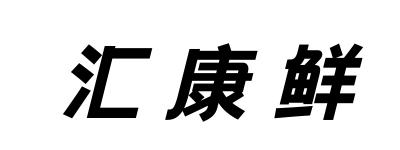 汇康鲜